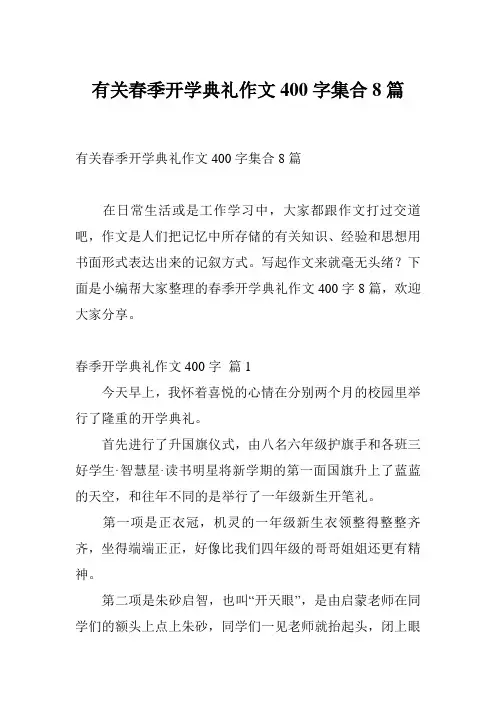 有关春季开学典礼作文 400 字集合 8 篇

有关春季开学典礼作文 400 字集合 8 篇

在日常生活或是工作学习中，大家都跟作文打过交道吧，作文是人们把记忆中所存储的有关知识、经验和思想用书面形式表达出来的记叙方式。写起作文来就毫无头绪？下面是小编帮大家整理的春季开学典礼作文 400 字 8 篇，欢迎大家分享。

春季开学典礼作文 400 字 篇 1

今天早上，我怀着喜悦的心情在分别两个月的校园里举行了隆重的开学典礼。

首先进行了升国旗仪式，由八名六年级护旗手和各班三好学生·智慧星·读书明星将新学期的第一面国旗升上了蓝蓝的天空，和往年不同的是举行了一年级新生开笔礼。

第一项是正衣冠，机灵的一年级新生衣领整得整整齐齐，坐得端端正正，好像比我们四年级的哥哥姐姐还更有精神。

第二项是朱砂启智，也叫“开天眼”，是由启蒙老师在同学们的额头上点上朱砂，同学们一见老师就抬起头，闭上眼